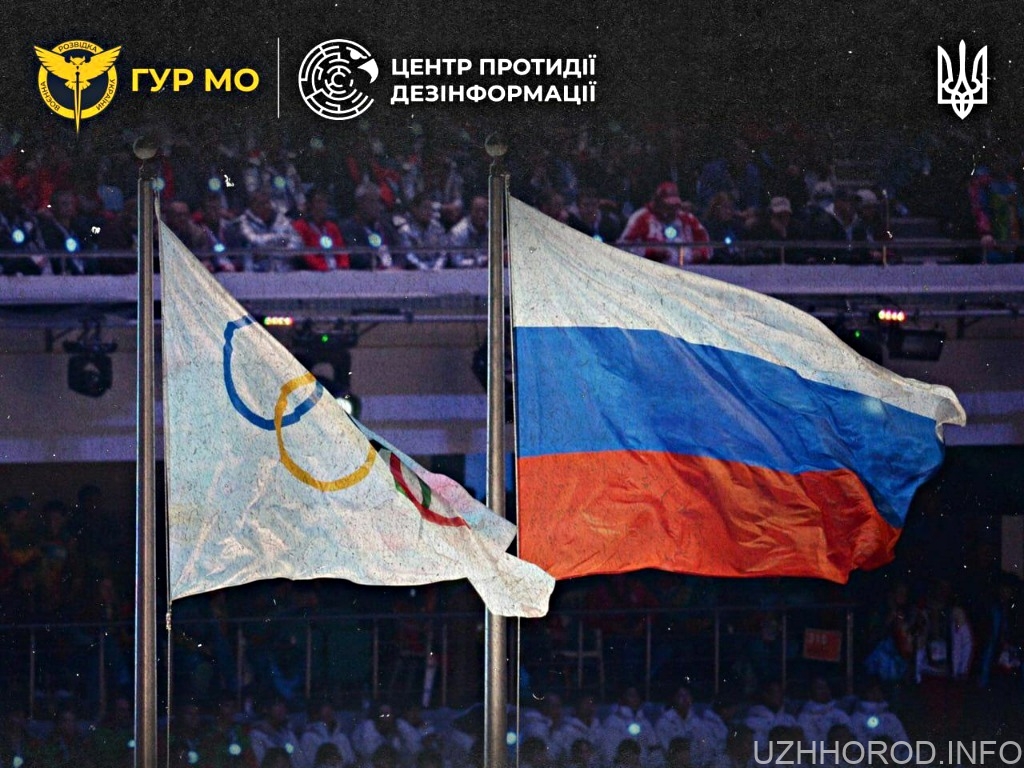 РОЗВІДКА
ГУР МО
ЦЕНТР ПРОТИДІЇ ДЕЗІНФОРМАЦІЇ
UZHHOROD.INFO